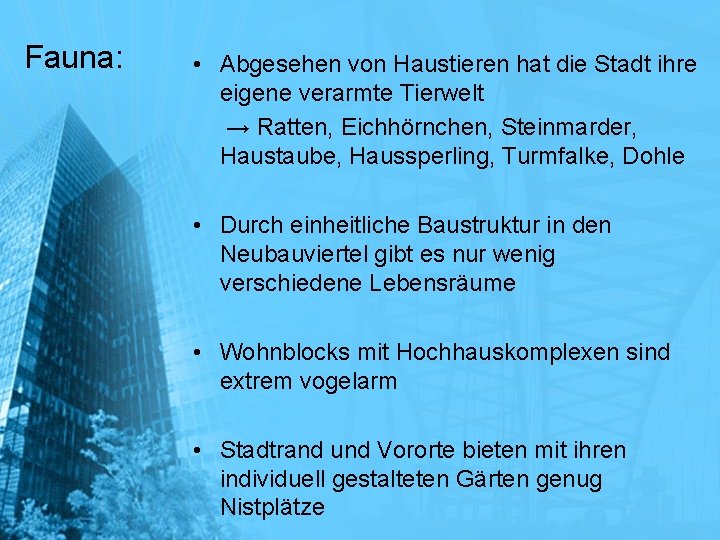 Fauna:

• Abgesehen von Haustieren hat die Stadt ihre eigene verarmte Tierwelt
→ Ratten, Eichhörnchen, Steinmarder, Haustaube, Haussperling, Turmfalke, Dohle

• Durch einheitliche Baustruktur in den Neubauviertel gibt es nur wenig verschiedene Lebensräume

• Wohnblocks mit Hochhauskomplexen sind extrem vogelarm

• Stadtrand und Vororte bieten mit ihren individuell gestalteten Gärten genug Nistplätze